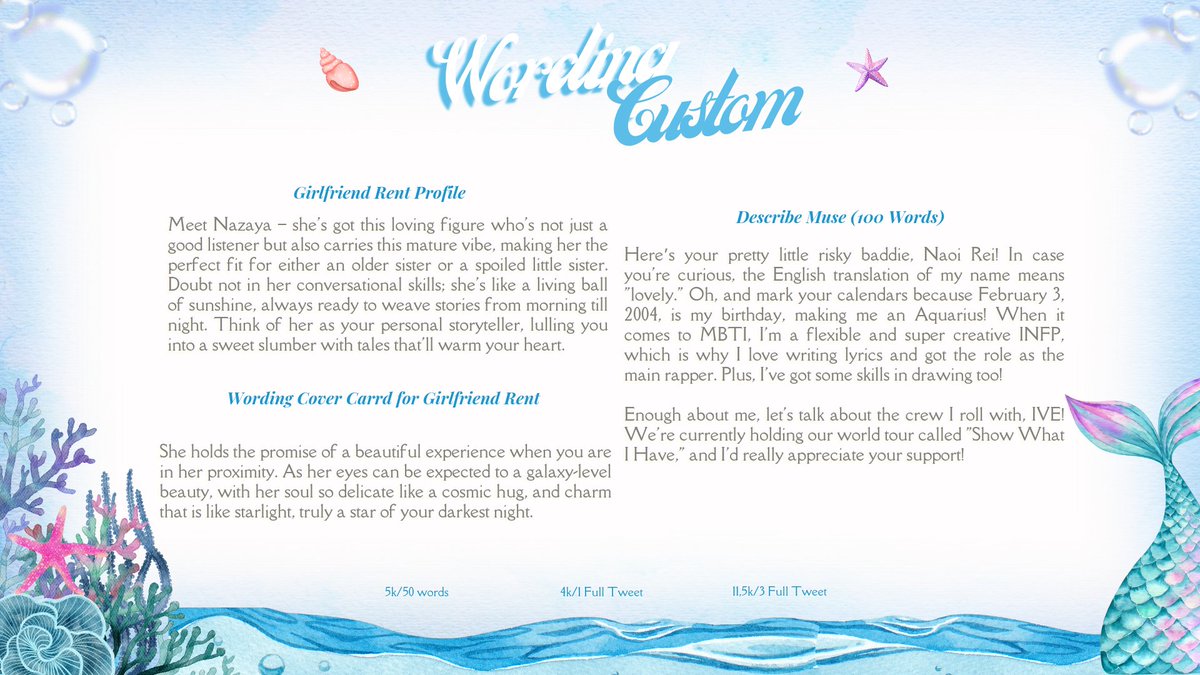 Wording Custom

Girlfriend Rent Profile

Meet Nazaya – she's got this loving figure who's not just a good listener but also carries this mature vibe, making her the perfect fit for either an older sister or a spoiled little sister. Doubt not in her conversational skills; she's like a living ball of sunshine, always ready to weave stories from morning till night. Think of her as your personal storyteller, lulling you into a sweet slumber with tales that'll warm your heart.

Wording Cover Carrd for Girlfriend Rent

She holds the promise of a beautiful experience when you are in her proximity. As her eyes can be expected to a galaxy-level beauty, with her soul so delicate like a cosmic hug, and charm that is like starlight, truly a star of your darkest night.

Describe Muse (100 Words)

Here's your pretty little risky baddie, Naoi Rei! In case you're curious, the English translation of my name means "lovely." Oh, and mark your calendars because February 3, 2004, is my birthday, making me an Aquarius! When it comes to MBTI, I'm a flexible and super creative INFP, which is why I love writing lyrics and got the role as the main rapper. Plus, I've got some skills in drawing too!

Enough about me, let's talk about the crew I roll with, IVE! We're currently holding our world tour called "Show What I Have," and I'd really appreciate your support!

5k/50 words

4k/1 Full Tweet

11,5k/3 Full Tweet